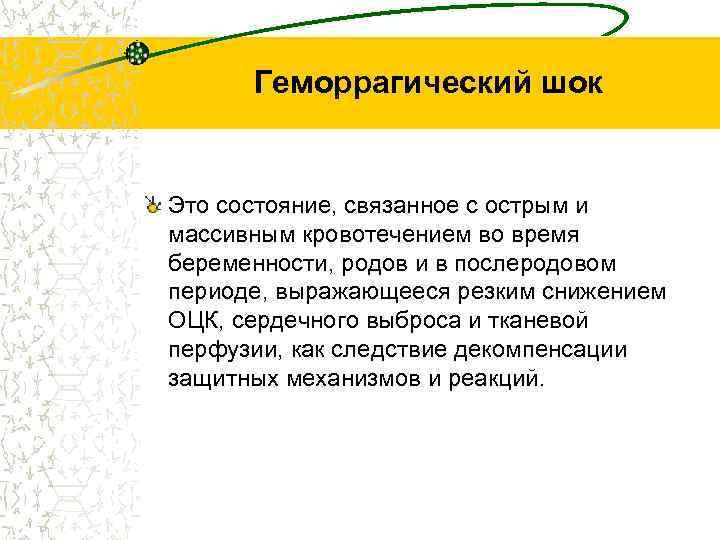 Геморрагический шок

Это состояние, связанное с острым и массивным кровотечением во время беременности, родов и в послеродовом периоде, выражающееся резким снижением ОЦК, сердечного выброса и тканевой перфузии, как следствие декомпенсации защитных механизмов и реакций.